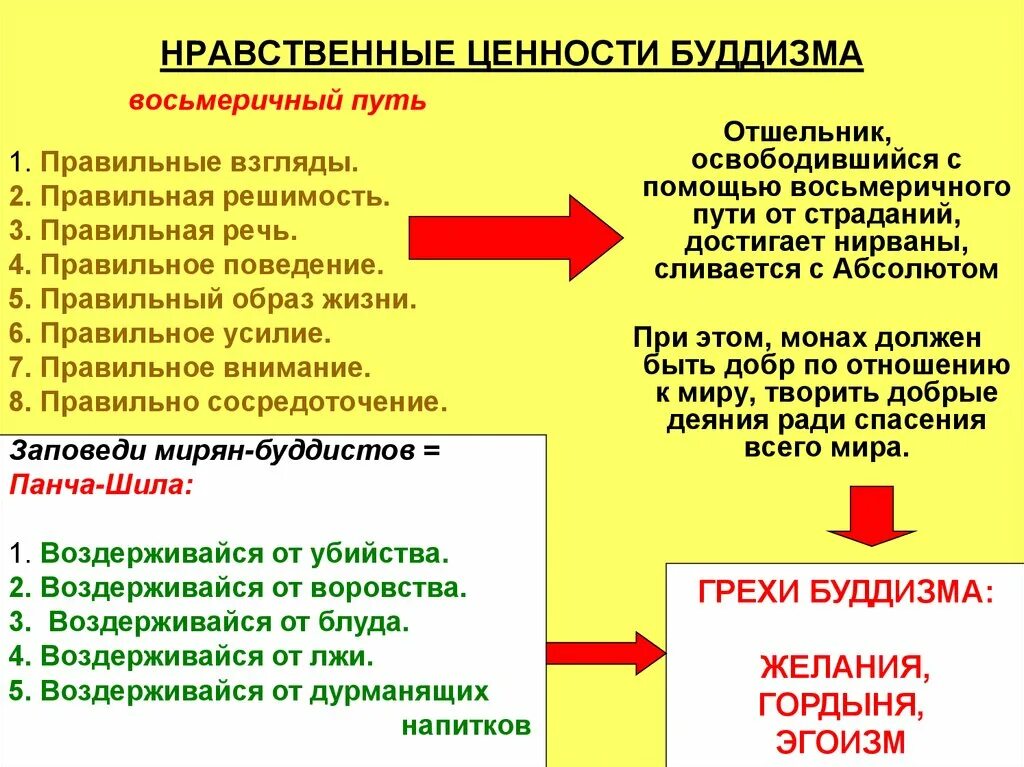 НРАВСТВЕННЫЕ ЦЕННОСТИ БУДДИЗМА

восьмеричный путь

1. Правильные взгляды.
2. Правильная решимость.
3. Правильная речь.
4. Правильное поведение.
5. Правильный образ жизни.
6. Правильное усилие.
7. Правильное внимание.
8. Правильно сосредоточение.

Отшельник, освободившийся с помощью восьмеричного пути от страданий, достигает нирваны, сливается с Абсолютом

При этом, монах должен быть добр по отношению к миру, творить добрые деяния ради спасения всего мира.

Заповеди мирян-буддистов = Панча-Шила:

1. Воздерживайся от убийства.
2. Воздерживайся от воровства.
3. Воздерживайся от блуда.
4. Воздерживайся от лжи.
5. Воздерживайся от дурманящих напитков

ГРЕХИ БУДДИЗМА:

ЖЕЛАНИЯ,
ГОРДЫНЯ,
ЭГОИЗМ